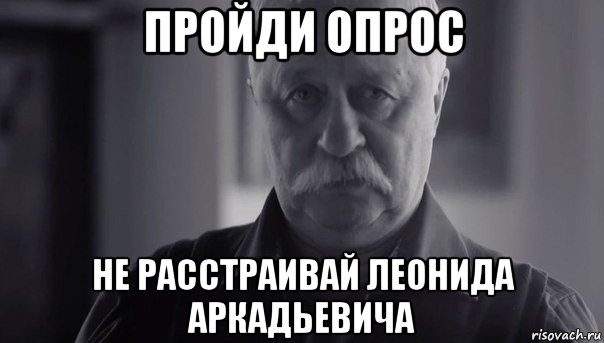 ПРОЙДИ ОПРОС

НЕ РАССТРАИВАЙ ЛЕОНИДА АРКАДЬЕВИЧА

risovach.ru